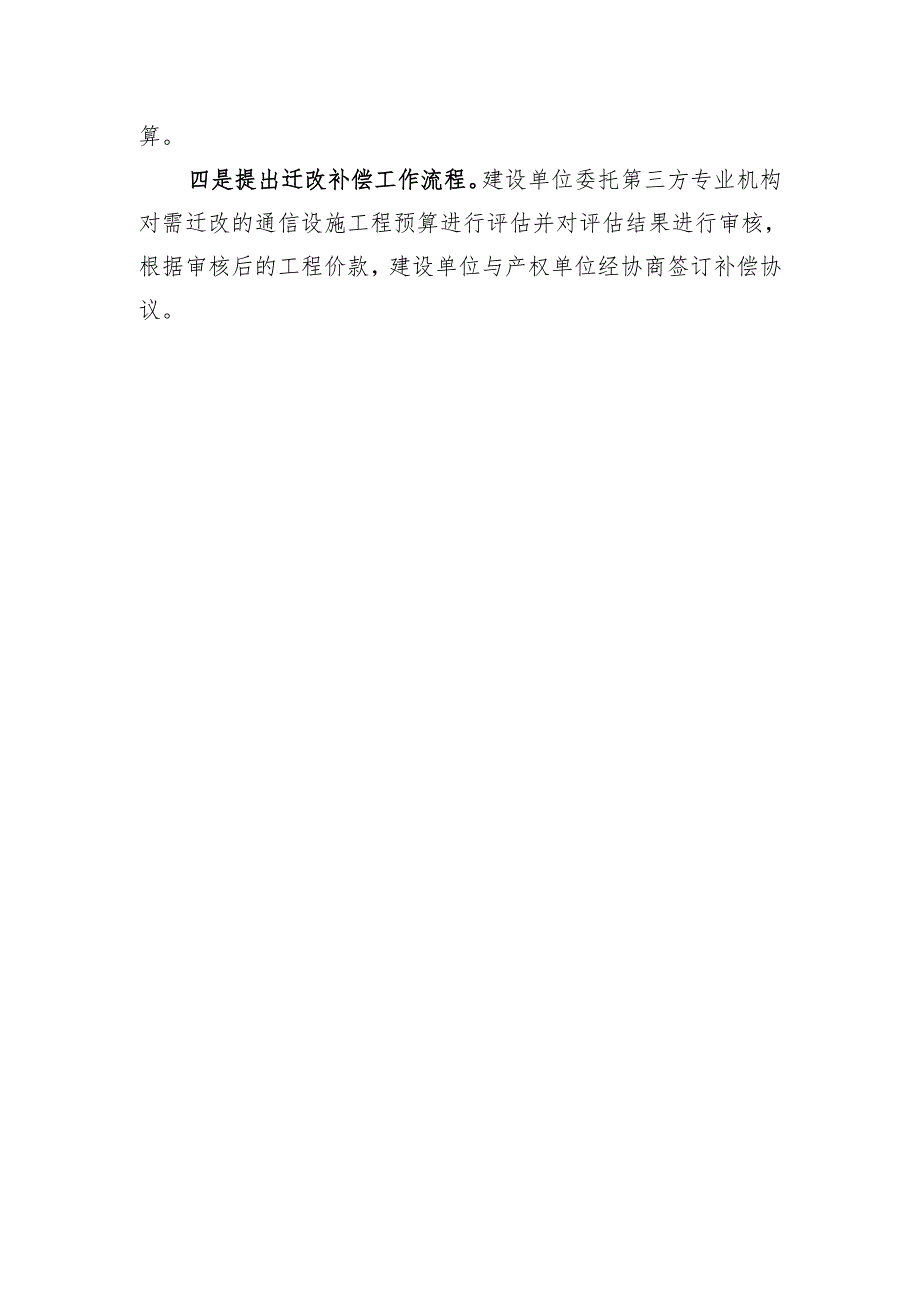 算。

四是提出迁改补偿工作流程。建设单位委托第三方专业机构对需迁改的通信设施工程预算进行评估并对评估结果进行审核，根据审核后的工程价款，建设单位与产权单位经协商签订补偿协议。